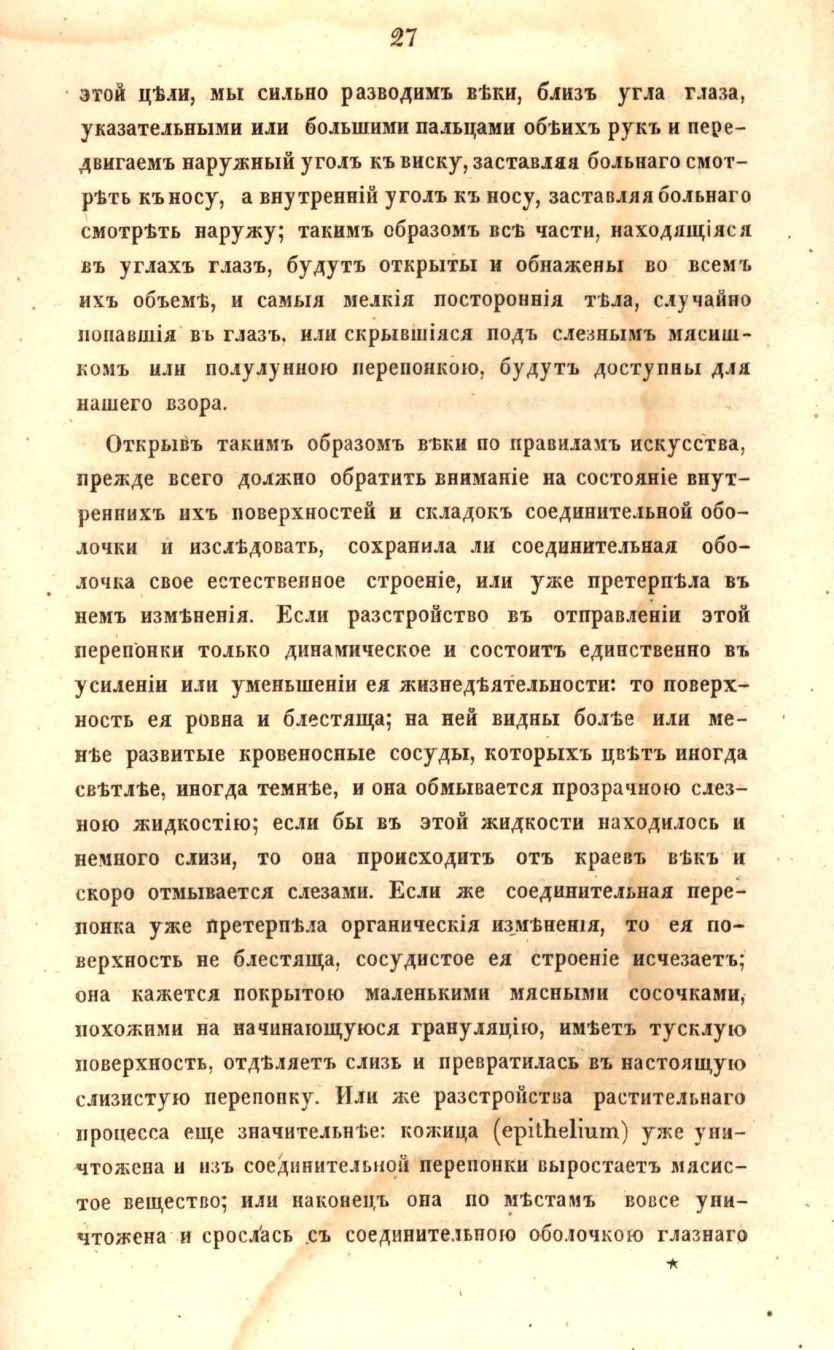 27

этой цѣли, мы сильно разводимъ вѣки, близъ угла глаза, указательными или большими пальцами обѣихъ рукъ и передвигаемъ наружный уголъ къ виску, заставляя больнаго смотрѣть къ носу, а внутренній уголъ къ носу, заставляя больнаго смотрѣть наружу; такимъ образомъ всѣ части, находящіяся въ углахъ глазъ, будутъ открыты и обнажены во всемъ ихъ объемѣ, и самыя мелкія постороннія тѣла, случайно попавшія въ глазъ, или скрывшіяся подъ слезнымъ мясишкомъ или полулунною перепонкою, будутъ доступны для нашего взора.

Открывъ такимъ образомъ вѣки по правиламъ искусства, прежде всего должно обратить вниманіе на состояніе внутреннихъ ихъ поверхностей и складокъ соединительной оболочки и изслѣдовать, сохранила ли соединительная оболочка свое естественное строеніе, или уже претерпѣла въ немъ измѣненія. Если разстройство въ отправленіи этой перепонки только динамическое и состоитъ единственно въ усиленіи или уменьшеніи ея жизнедѣятельности: то поверхность ея ровна и блестяща; на ней видны болѣе или менѣе развитые кровеносные сосуды, которыхъ цвѣтъ иногда свѣтлѣе, иногда темнѣе, и она обмывается прозрачною слезною жидкостію; если бы въ этой жидкости находилось и немного слизи, то она происходитъ отъ краевъ вѣкъ и скоро отмывается слезами. Если же соединительная перепонка уже претерпѣла органическія измѣненія, то ея поверхность не блестяща, сосудистое ея строеніе исчезаетъ; она кажется покрытою маленькими мясными сосочками, похожими на начинающуюся грануляцію, имѣетъ тусклую поверхность, отдѣляетъ слизь и превратилась въ настоящую слизистую перепонку. Или же разстройства растительнаго процесса еще значительнѣе: кожица (epithelium) уже уничтожена и изъ соединительной перепонки выростаетъ мясистое вещество; или наконецъ она по мѣстамъ вовсе уничтожена и срослась съ соединительною оболочкою глазнаго

*